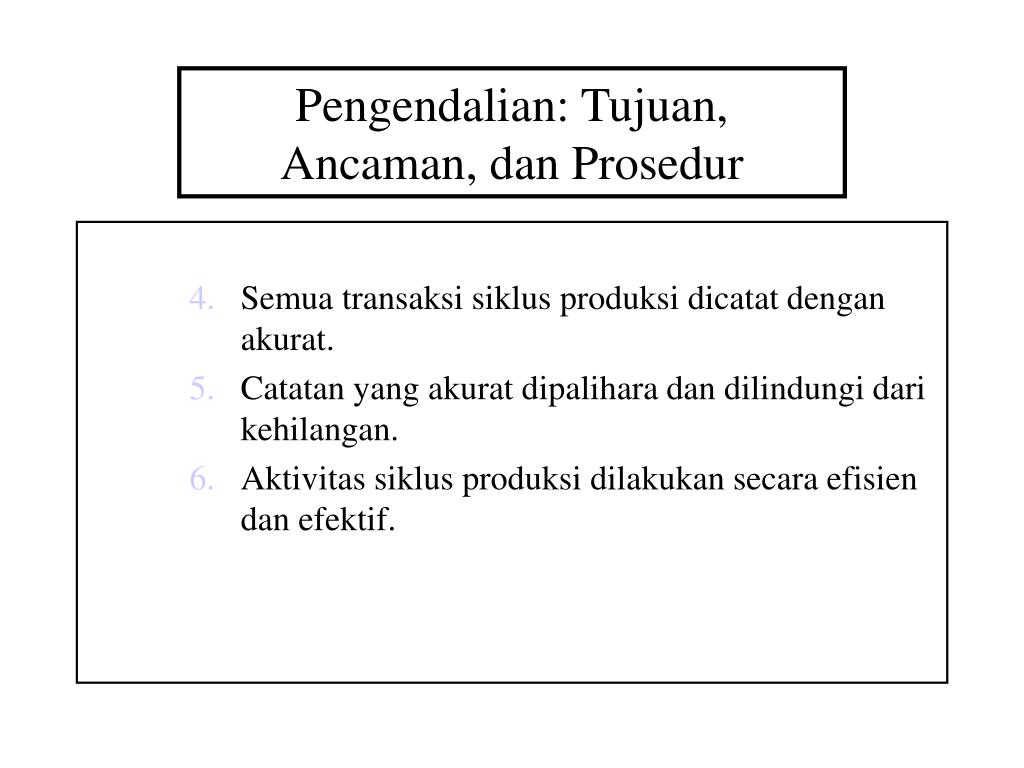 Pengendalian: Tujuan, Ancaman, dan Prosedur

4. Semua transaksi siklus produksi dicatat dengan akurat.
5. Catatan yang akurat dipalihara dan dilindungi dari kehilangan.
6. Aktivitas siklus produksi dilakukan secara efisien dan efektif.